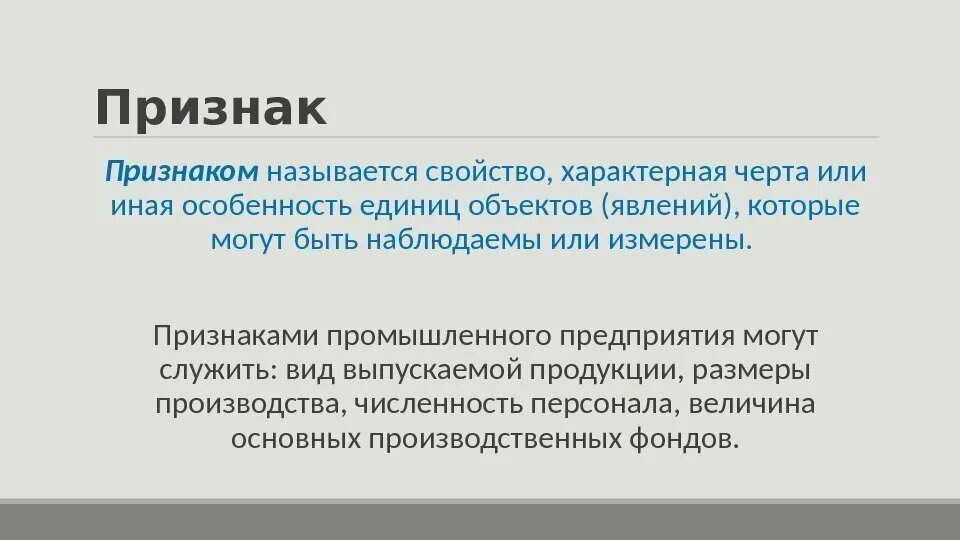 Признак

Признаком называется свойство, характерная черта или иная особенность единиц объектов (явлений), которые могут быть наблюдаемы или измерены.

Признаками промышленного предприятия могут служить: вид выпускаемой продукции, размеры производства, численность персонала, величина основных производственных фондов.